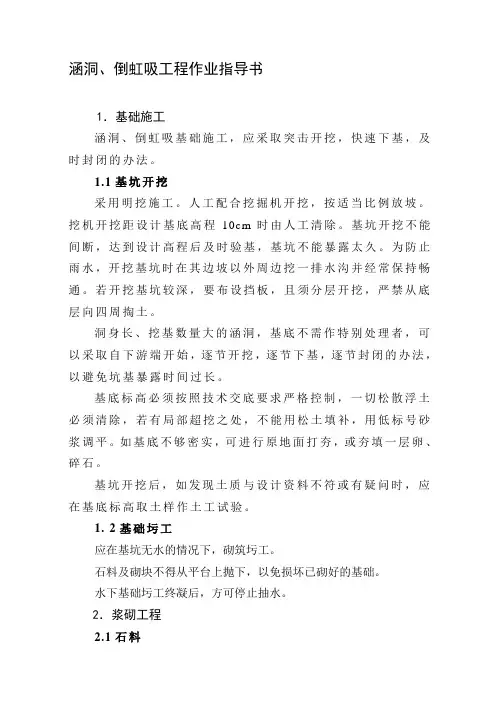 涵洞、倒虹吸工程作业指导书

1．基础施工

涵洞、倒虹吸基础施工，应采取突击开挖，快速下基，及时封闭的办法。

1.1 基坑开挖

采用明挖施工。人工配合挖掘机开挖，按适当比例放坡。挖机开挖距设计基底高程 10cm 时由人工清除。基坑开挖不能间断，达到设计高程后及时验基，基坑不能暴露太久。为防止雨水，开挖基坑时在其边坡以外周边挖一排水沟并经常保持畅通。若开挖基坑较深，要布设挡板，且须分层开挖，严禁从底层向四周掏土。

洞身长、挖基数量大的涵洞，基底不需作特别处理者，可以采取自下游端开始，逐节开挖，逐节下基，逐节封闭的办法，以避免坑基暴露时间过长。

基底标高必须按照技术交底要求严格控制，一切松散浮土必须清除，若有局部超挖之处，不能用松土填补，用低标号砂浆调平。如基底不够密实，可进行原地面打夯，或夯填一层卵、碎石。

基坑开挖后，如发现土质与设计资料不符或有疑问时，应在基底标高取土样作土工试验。

1. 2 基础圬工

应在基坑无水的情况下，砌筑圬工。

石料及砌块不得从平台上抛下，以免损坏已砌好的基础。

水下基础圬工终凝后，方可停止抽水。

2．浆砌工程

2.1 石料